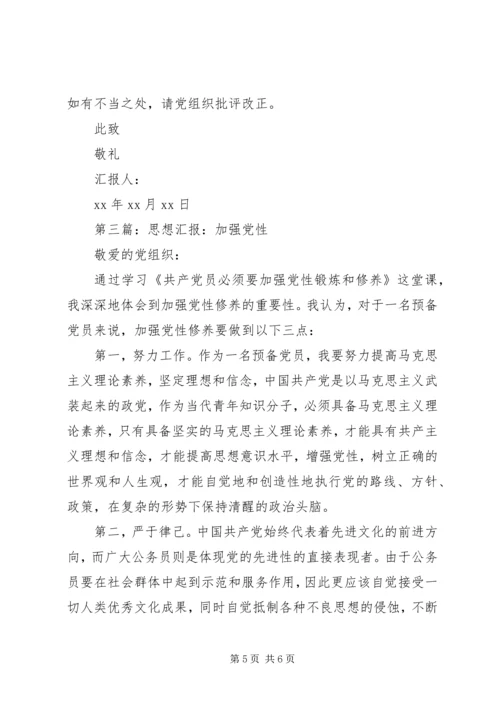 如有不当之处，请党组织批评改正。

此致

敬礼

汇报人：

xx 年 xx 月 xx 日

第三篇：思想汇报：加强党性

敬爱的党组织：

通过学习《共产党员必须要加强党性锻炼和修养》这堂课，我深深地体会到加强党性修养的重要性。我认为，对于一名预备党员来说，加强党性修养要做到以下三点：

第一，努力工作。作为一名预备党员，我要努力提高马克思主义理论素养，坚定理想和信念，中国共产党是以马克思主义武装起来的政党，作为当代青年知识分子，必须具备马克思主义理论素养，只有具备坚实的马克思主义理论素养，才能具有共产主义理想和信念，才能提高思想意识水平，增强党性，树立正确的世界观和人生观，才能自觉地和创造性地执行党的路线、方针、政策，在复杂的形势下保持清醒的政治头脑。

第二，严于律己。中国共产党始终代表着先进文化的前进方向，而广大公务员则是体现党的先进性的直接表现者。由于公务员要在社会群体中起到示范和服务作用，因此更应该自觉接受一切人类优秀文化成果，同时自觉抵制各种不良思想的侵蚀，不断

第 5 页 共 6 页